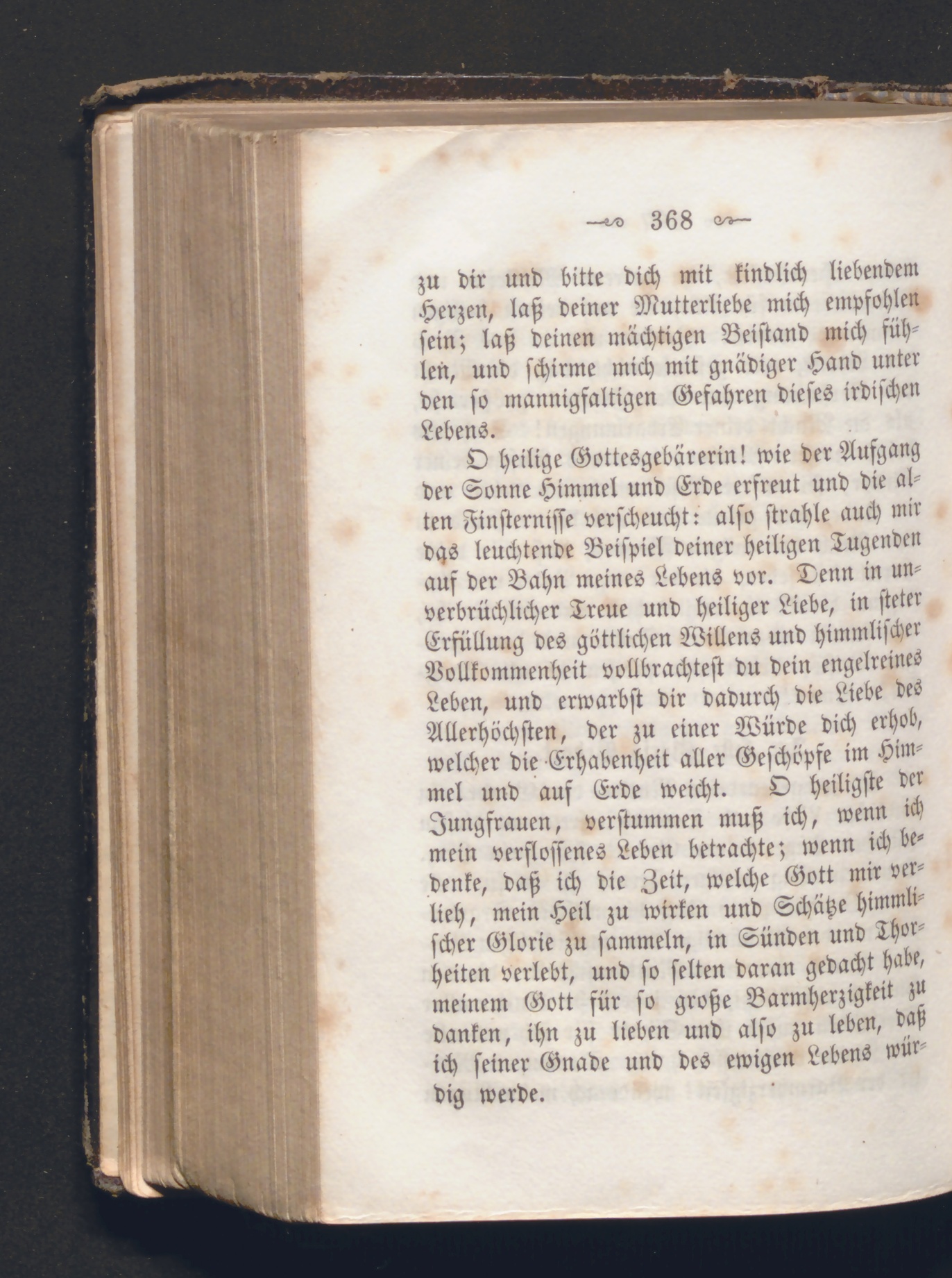 368

zu dir und bitte dich mit kindlich liebendem Herzen, laß deiner Mutterliebe mich empfohlen sein; laß deinen mächtigen Beistand mich fühlen, und schirme mich mit gnädiger Hand unter den so mannigfaltigen Gefahren dieses irdischen Lebens.

O heilige Gottesgebärerin! wie der Aufgang der Sonne Himmel und Erde erfreut und die alten Finsternisse verscheucht: also strahle auch mir das leuchtende Beispiel deiner heiligen Tugenden auf der Bahn meines Lebens vor. Denn in unverbrüchlicher Treue und heiliger Liebe, in steter Erfüllung des göttlichen Willens und himmlischer Vollkommenheit vollbrachtest du dein engelreines Leben, und erwarbst dir dadurch die Liebe des Allerhöchsten, der zu einer Würde dich erhob, welcher die Erhabenheit aller Geschöpfe im Himmel und auf Erde weicht. O heiligste der Jungfrauen, verstummen muß ich, wenn ich mein verflossenes Leben betrachte; wenn ich bedenke, daß ich die Zeit, welche Gott mir verlieh, mein Heil zu wirken und Schätze himmlischer Glorie zu sammeln, in Sünden und Thorheiten verlebt, und so selten daran gedacht habe, meinem Gott für so große Barmherzigkeit zu danken, ihn zu lieben und also zu leben, daß ich seiner Gnade und des ewigen Lebens würdig werde.